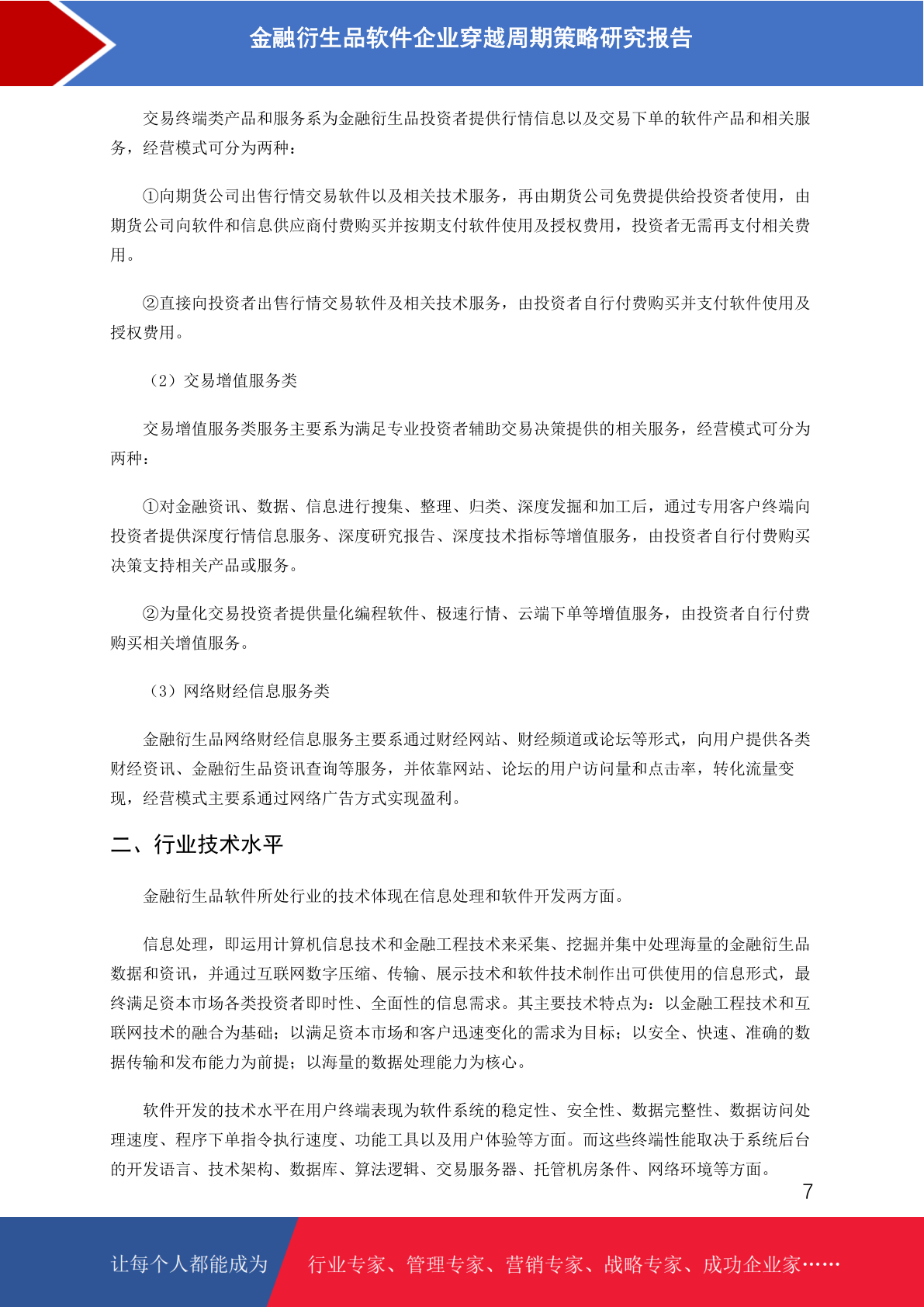 金融衍生品软件企业穿越周期策略研究报告

交易终端类产品和服务系为金融衍生品投资者提供行情信息以及交易下单的软件产品和相关服务，经营模式可分为两种：

①向期货公司出售行情交易软件以及相关技术服务，再由期货公司免费提供给投资者使用，由期货公司向软件和信息供应商付费购买并按期支付软件使用及授权费用，投资者无需再支付相关费用。

②直接向投资者出售行情交易软件及相关技术服务，由投资者自行付费购买并支付软件使用及授权费用。

（2）交易增值服务类

交易增值服务类服务主要系为满足专业投资者辅助交易决策提供的相关服务，经营模式可分为两种：

①对金融资讯、数据、信息进行搜集、整理、归类、深度发掘和加工后，通过专用客户终端向投资者提供深度行情信息服务、深度研究报告、深度技术指标等增值服务，由投资者自行付费购买决策支持相关产品或服务。

②为量化交易投资者提供量化编程软件、极速行情、云端下单等增值服务，由投资者自行付费购买相关增值服务。

（3）网络财经信息服务类

金融衍生品网络财经信息服务主要系通过财经网站、财经频道或论坛等形式，向用户提供各类财经资讯、金融衍生品资讯查询等服务，并依靠网站、论坛的用户访问量和点击率，转化流量变现，经营模式主要系通过网络广告方式实现盈利。

二、行业技术水平

金融衍生品软件所处行业的技术体现在信息处理和软件开发两方面。

信息处理，即运用计算机信息技术和金融工程技术来采集、挖掘并集中处理海量的金融衍生品数据和资讯，并通过互联网数字压缩、传输、展示技术和软件技术制作出可供使用的信息形式，最终满足资本市场各类投资者即时性、全面性的信息需求。其主要技术特点为：以金融工程技术和互联网技术的融合为基础；以满足资本市场和客户迅速变化的需求为目标；以安全、快速、准确的数据传输和发布能力为前提；以海量的数据处理能力为核心。

软件开发的技术水平在用户终端表现为软件系统的稳定性、安全性、数据完整性、数据访问处理速度、程序下单指令执行速度、功能工具以及用户体验等方面。而这些终端性能取决于系统后台的开发语言、技术架构、数据库、算法逻辑、交易服务器、托管机房条件、网络环境等方面。

7

让每个人都能成为 行业专家、管理专家、营销专家、战略专家、成功企业家……